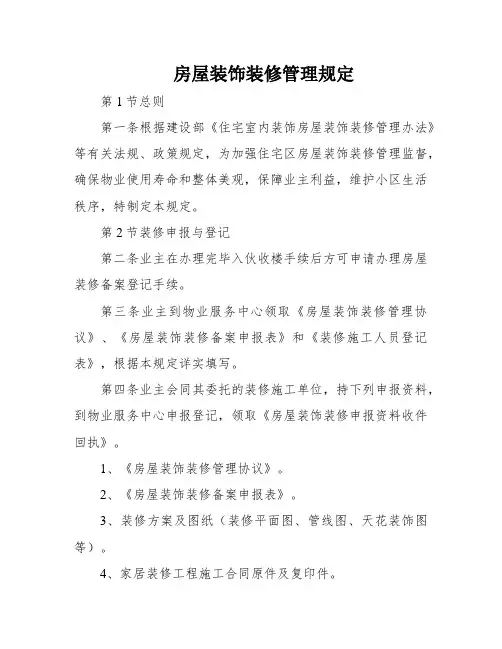 房屋装饰装修管理规定

第 1 节总则

第一条根据建设部《住宅室内装饰房屋装饰装修管理办法》等有关法规、政策规定，为加强住宅区房屋装饰装修管理监督，确保物业使用寿命和整体美观，保障业主利益，维护小区生活秩序，特制定本规定。

第 2 节装修申报与登记

第二条业主在办理完毕入伙收楼手续后方可申请办理房屋装修备案登记手续。

第三条业主到物业服务中心领取《房屋装饰装修管理协议》、《房屋装饰装修备案申报表》和《装修施工人员登记表》，根据本规定详实填写。

第四条业主会同其委托的装修施工单位，持下列申报资料，到物业服务中心申报登记，领取《房屋装饰装修申报资料收件回执》。

1、《房屋装饰装修管理协议》。

2、《房屋装饰装修备案申报表》。

3、装修方案及图纸（装修平面图、管线图、天花装饰图等）。

4、家居装修工程施工合同原件及复印件。